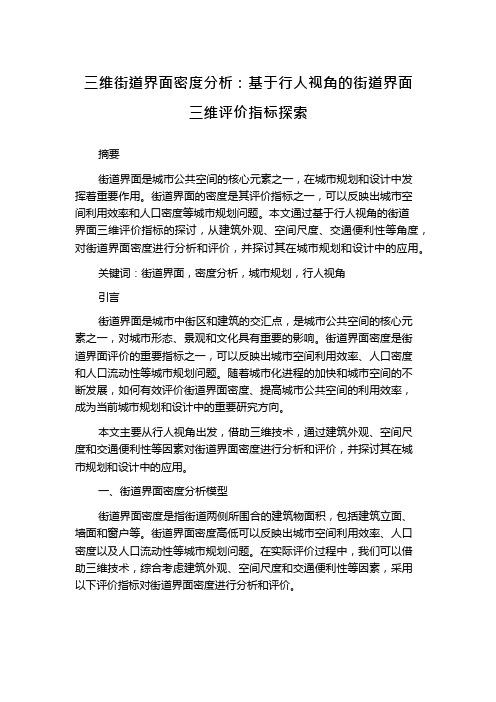 三维街道界面密度分析：基于行人视角的街道界面三维评价指标探索

摘要

街道界面是城市公共空间的核心元素之一，在城市规划和设计中发挥着重要作用。街道界面的密度是其评价指标之一，可以反映出城市空间利用效率和人口密度等城市规划问题。本文通过基于行人视角的街道界面三维评价指标的探讨，从建筑外观、空间尺度、交通便利性等角度，对街道界面密度进行分析和评价，并探讨其在城市规划和设计中的应用。

关键词：街道界面，密度分析，城市规划，行人视角

引言

街道界面是城市中街区和建筑的交汇点，是城市公共空间的核心元素之一，对城市形态、景观和文化具有重要的影响。街道界面密度是街道界面评价的重要指标之一，可以反映出城市空间利用效率、人口密度和人口流动性等城市规划问题。随着城市化进程的加快和城市空间的不断发展，如何有效评价街道界面密度、提高城市公共空间的利用效率，成为当前城市规划和设计中的重要研究方向。

本文主要从行人视角出发，借助三维技术，通过建筑外观、空间尺度和交通便利性等因素对街道界面密度进行分析和评价，并探讨其在城市规划和设计中的应用。

一、街道界面密度分析模型

街道界面密度是指街道两侧所围合的建筑物面积，包括建筑立面、墙面和窗户等。街道界面密度高低可以反映出城市空间利用效率、人口密度以及人口流动性等城市规划问题。在实际评价过程中，我们可以借助三维技术，综合考虑建筑外观、空间尺度和交通便利性等因素，采用以下评价指标对街道界面密度进行分析和评价。